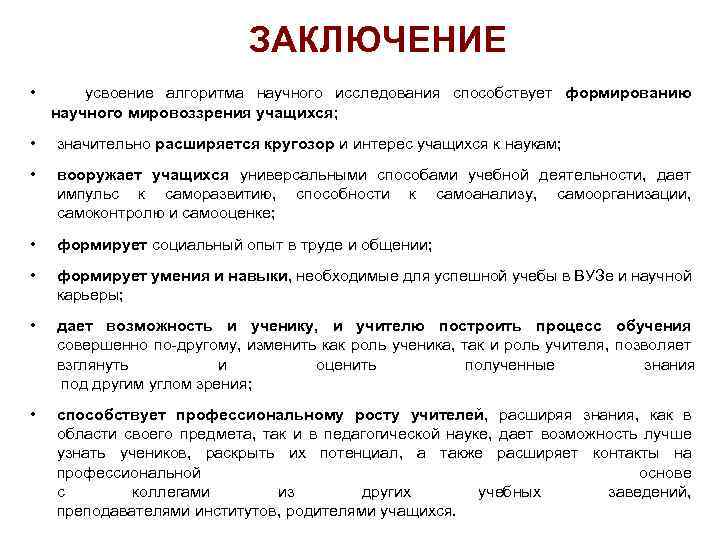 ЗАКЛЮЧЕНИЕ

• усвоение алгоритма научного исследования способствует формированию научного мировоззрения учащихся;

• значительно расширяется кругозор и интерес учащихся к наукам;

• вооружает учащихся универсальными способами учебной деятельности, дает импульс к саморазвитию, способности к самоанализу, самоорганизации, самоконтролю и самооценке;

• формирует социальный опыт в труде и общении;

• формирует умения и навыки, необходимые для успешной учебы в ВУЗе и научной карьеры;

• дает возможность и ученику, и учителю построить процесс обучения совершенно по-другому, изменить как роль ученика, так и роль учителя, позволяет взглянуть и оценить полученные знания под другим углом зрения;

• способствует профессиональному росту учителей, расширяя знания, как в области своего предмета, так и в педагогической науке, дает возможность лучше узнать учеников, раскрыть их потенциал, а также расширяет контакты на профессиональной основе с коллегами из других учебных заведений, преподавателями институтов, родителями учащихся.